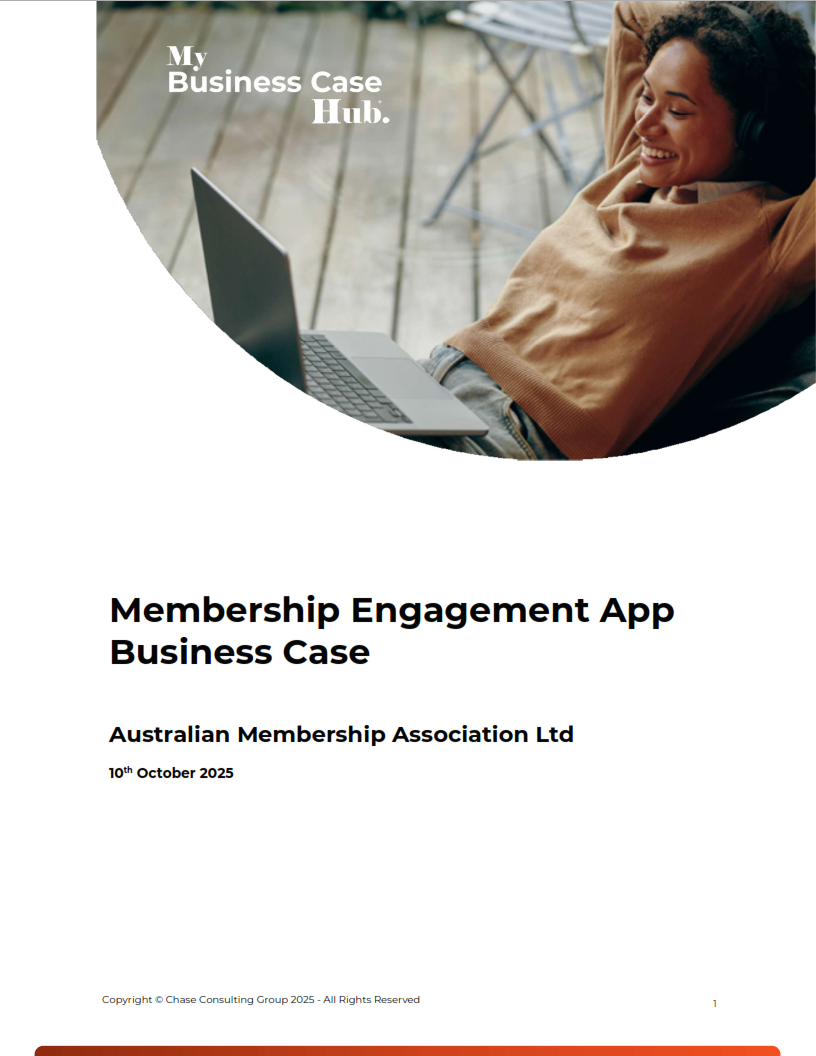 My
Business Case
Hub.

Membership Engagement App Business Case

Australian Membership Association Ltd

10th October 2025

Copyright © Chase Consulting Group 2025 - All Rights Reserved

1